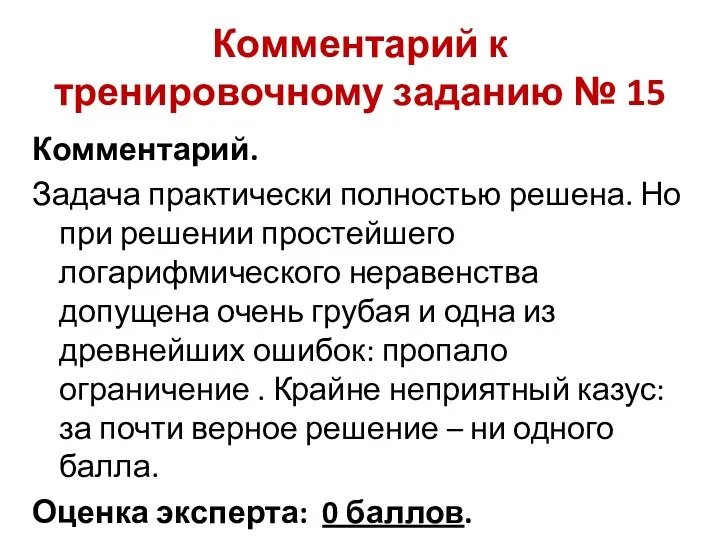 Комментарий к тренировочному заданию № 15

Комментарий.

Задача практически полностью решена. Но при решении простейшего логарифмического неравенства допущена очень грубая и одна из древнейших ошибок: пропало ограничение . Крайне неприятный казус: за почти верное решение – ни одного балла.

Оценка эксперта: 0 баллов.